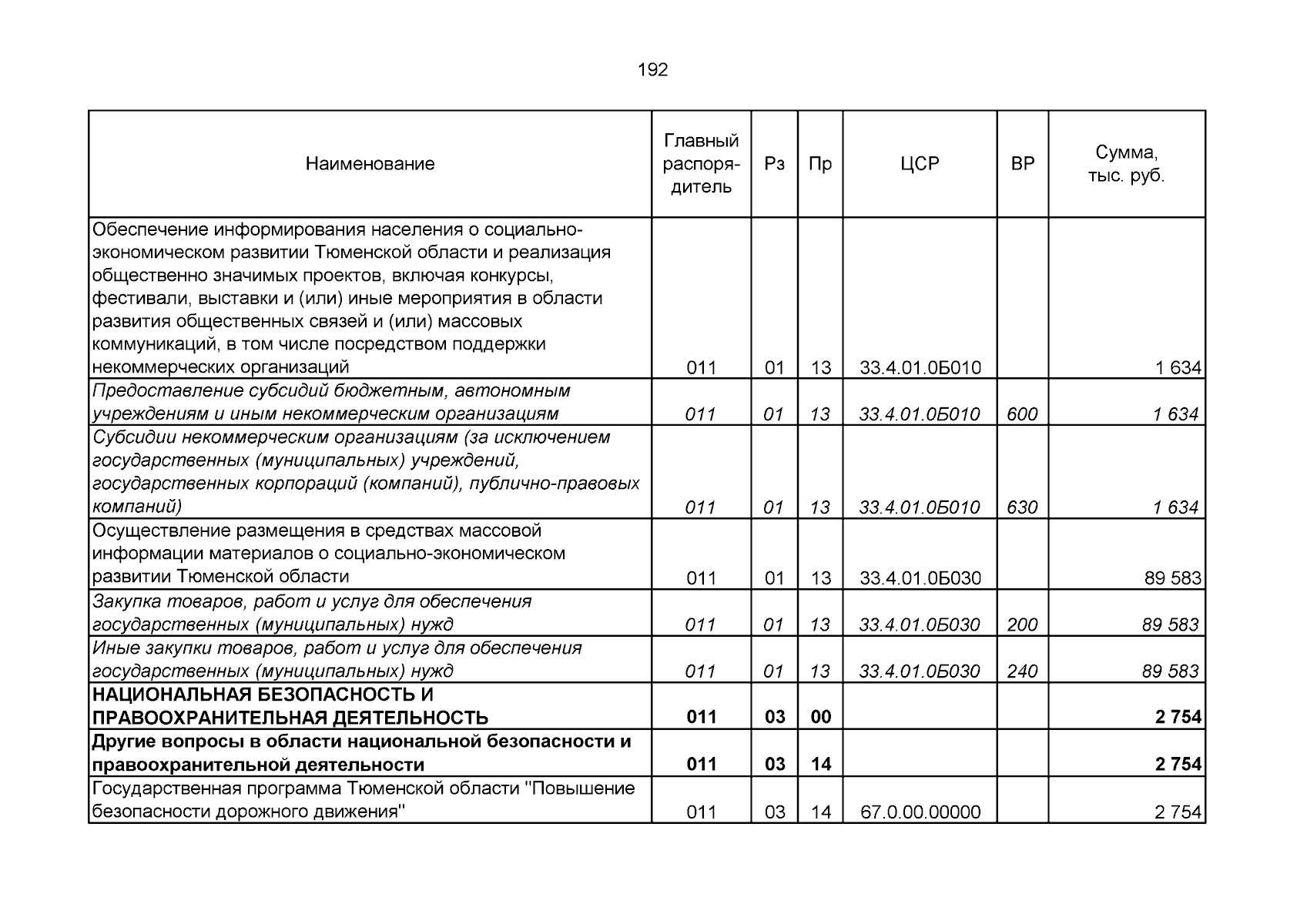 192

| Наименование | Главный распорядитель | Рз | Пр | ЦСР | ВР | Сумма, тыс. руб. |
|---|---|---|---|---|---|---|
| Обеспечение информирования населения о социально-экономическом развитии Тюменской области и реализация общественно значимых проектов, включая конкурсы, фестивали, выставки и (или) иные мероприятия в области развития общественных связей и (или) массовых коммуникаций, в том числе посредством поддержки некоммерческих организаций | 011 | 01 | 13 | 33.4.01.0Б010 | | 1 634 |
| Предоставление субсидий бюджетным, автономным учреждениям и иным некоммерческим организациям | 011 | 01 | 13 | 33.4.01.0Б010 | 600 | 1 634 |
| Субсидии некоммерческим организациям (за исключением государственных (муниципальных) учреждений, государственных корпораций (компаний), публично-правовых компаний) | 011 | 01 | 13 | 33.4.01.0Б010 | 630 | 1 634 |
| Осуществление размещения в средствах массовой информации материалов о социально-экономическом развитии Тюменской области | 011 | 01 | 13 | 33.4.01.0Б030 | | 89 583 |
| Закупка товаров, работ и услуг для обеспечения государственных (муниципальных) нужд | 011 | 01 | 13 | 33.4.01.0Б030 | 200 | 89 583 |
| Иные закупки товаров, работ и услуг для обеспечения государственных (муниципальных) нужд | 011 | 01 | 13 | 33.4.01.0Б030 | 240 | 89 583 |
| НАЦИОНАЛЬНАЯ БЕЗОПАСНОСТЬ И ПРАВООХРАНИТЕЛЬНАЯ ДЕЯТЕЛЬНОСТЬ | 011 | 03 | 00 | | | 2 754 |
| Другие вопросы в области национальной безопасности и правоохранительной деятельности | 011 | 03 | 14 | | | 2 754 |
| Государственная программа Тюменской области "Повышение безопасности дорожного движения" | 011 | 03 | 14 | 67.0.00.00000 | | 2 754 |